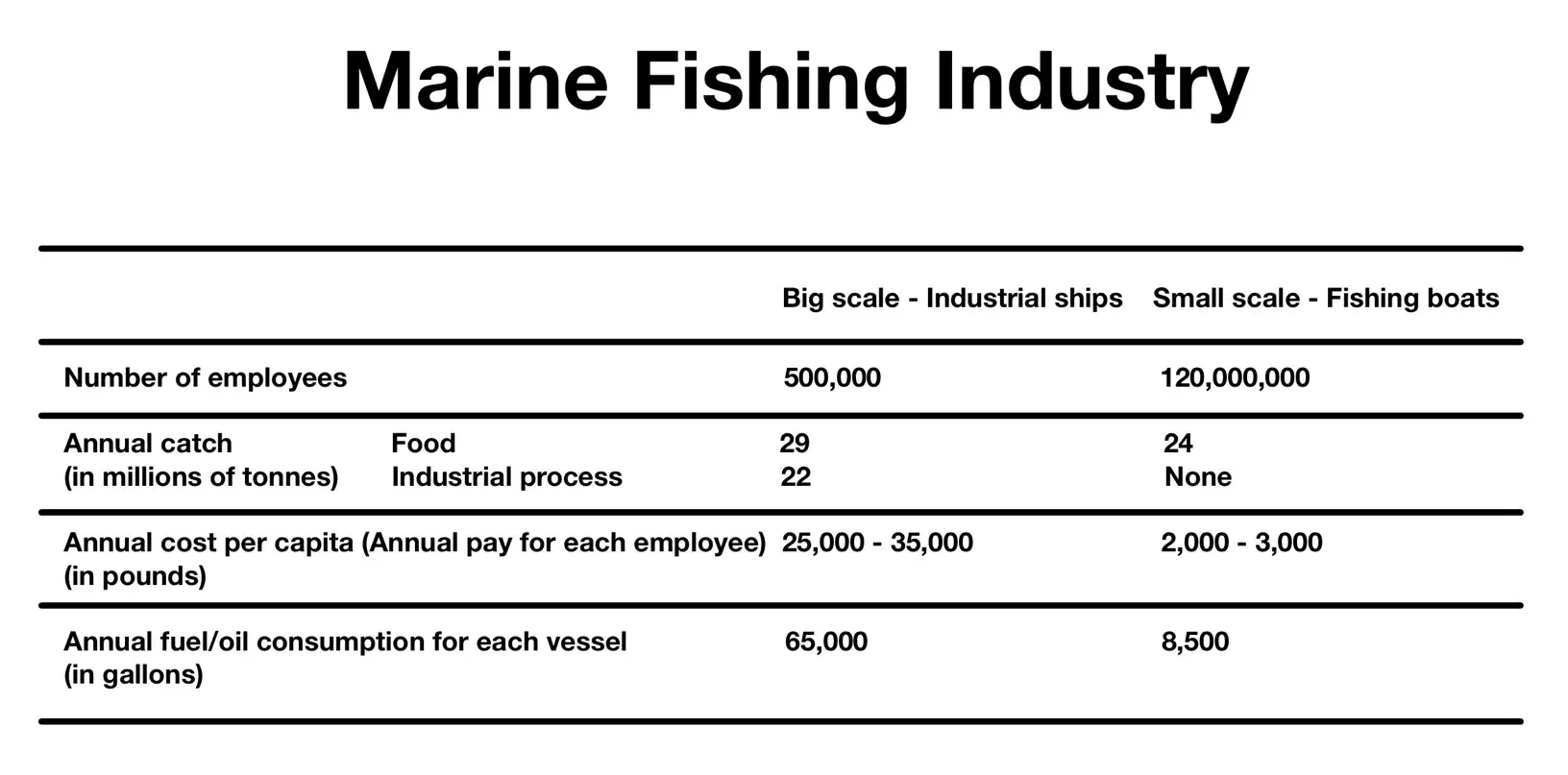 Marine Fishing Industry

| | | Big scale - Industrial ships | Small scale - Fishing boats |
|---|---|---|---|
| Number of employees | | 500,000 | 120,000,000 |
| Annual catch (in millions of tonnes) | Food | 29 | 24 |
| | Industrial process | 22 | None |
| Annual cost per capita (Annual pay for each employee) (in pounds) | | 25,000 - 35,000 | 2,000 - 3,000 |
| Annual fuel/oil consumption for each vessel (in gallons) | | 65,000 | 8,500 |